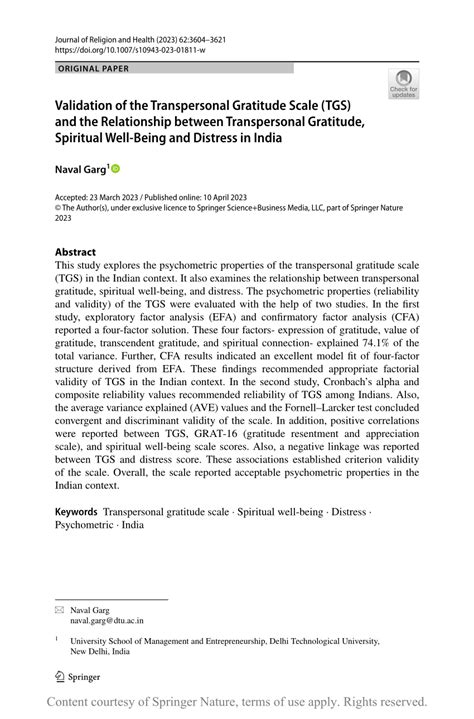 Journal of Religion and Health (2023) 62:3604–3621
https://doi.org/10.1007/s10943-023-01811-w

ORIGINAL PAPER

Check for updates

Validation of the Transpersonal Gratitude Scale (TGS) and the Relationship between Transpersonal Gratitude, Spiritual Well-Being and Distress in India

Naval Garg$^1$

Accepted: 23 March 2023 / Published online: 10 April 2023
© The Author(s), under exclusive licence to Springer Science+Business Media, LLC, part of Springer Nature 2023

Abstract
This study explores the psychometric properties of the transpersonal gratitude scale (TGS) in the Indian context. It also examines the relationship between transpersonal gratitude, spiritual well-being, and distress. The psychometric properties (reliability and validity) of the TGS were evaluated with the help of two studies. In the first study, exploratory factor analysis (EFA) and confirmatory factor analysis (CFA) reported a four-factor solution. These four factors- expression of gratitude, value of gratitude, transcendent gratitude, and spiritual connection- explained 74.1% of the total variance. Further, CFA results indicated an excellent model fit of four-factor structure derived from EFA. These findings recommended appropriate factorial validity of TGS in the Indian context. In the second study, Cronbach's alpha and composite reliability values recommended reliability of TGS among Indians. Also, the average variance explained (AVE) values and the Fornell–Larcker test concluded convergent and discriminant validity of the scale. In addition, positive correlations were reported between TGS, GRAT-16 (gratitude resentment and appreciation scale), and spiritual well-being scale scores. Also, a negative linkage was reported between TGS and distress score. These associations established criterion validity of the scale. Overall, the scale reported acceptable psychometric properties in the Indian context.

Keywords Transpersonal gratitude scale · Spiritual well-being · Distress · Psychometric · India

Naval Garg
naval.garg@dtu.ac.in

$^1$ University School of Management and Entrepreneurship, Delhi Technological University, New Delhi, India

Springer

Content courtesy of Springer Nature, terms of use apply. Rights reserved.